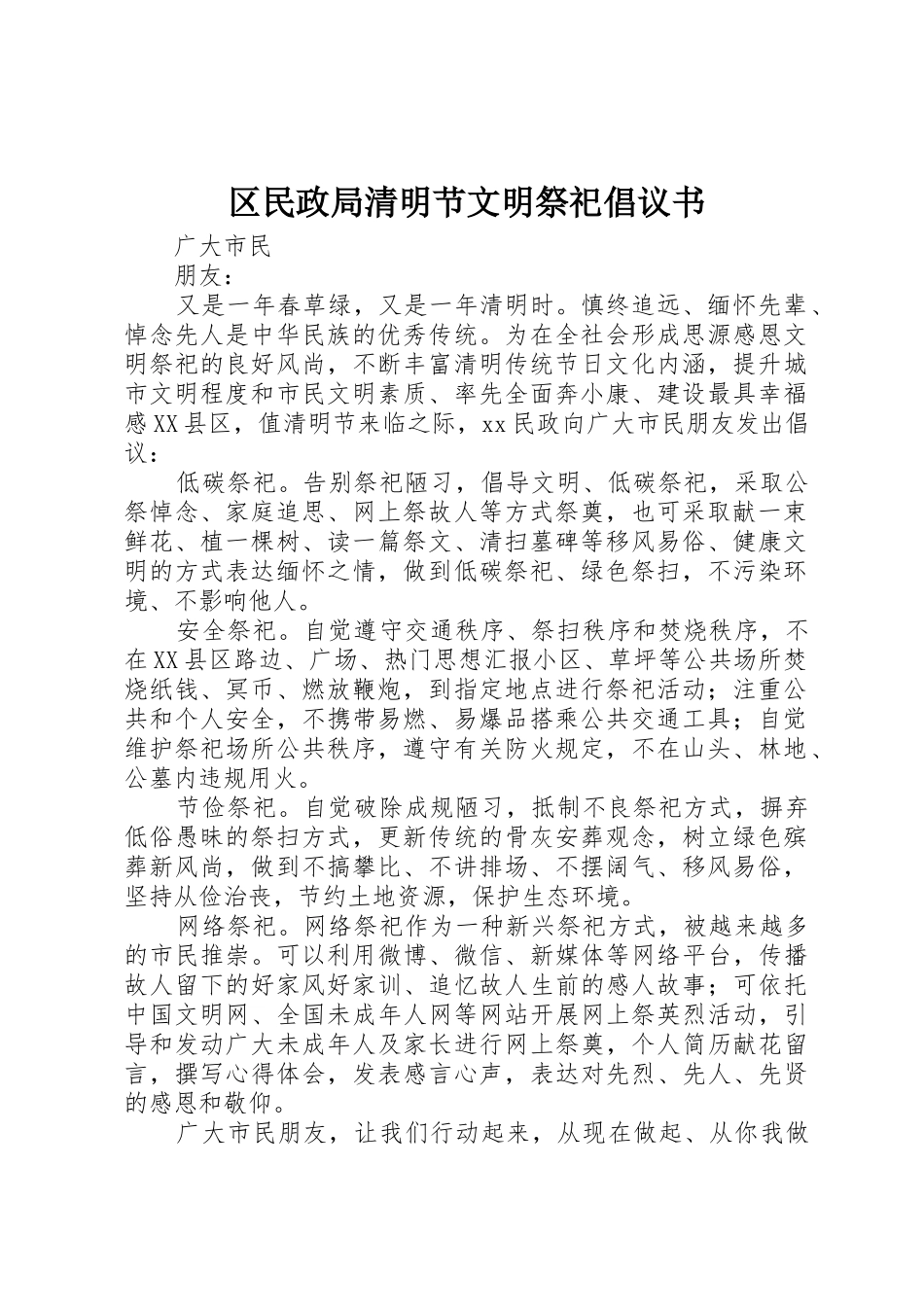 区民政局清明节文明祭祀倡议书

广大市民

朋友：

又是一年春草绿，又是一年清明时。慎终追远、缅怀先辈、悼念先人是中华民族的优秀传统。为在全社会形成思源感恩文明祭祀的良好风尚，不断丰富清明传统节日文化内涵，提升城市文明程度和市民文明素质、率先全面奔小康、建设最具幸福感XX县区，值清明节来临之际，xx民政向广大市民朋友发出倡议：

低碳祭祀。告别祭祀陋习，倡导文明、低碳祭祀，采取公祭悼念、家庭追思、网上祭故人等方式祭奠，也可采取献一束鲜花、植一棵树、读一篇祭文、清扫墓碑等移风易俗、健康文明的方式表达缅怀之情，做到低碳祭祀、绿色祭扫，不污染环境、不影响他人。

安全祭祀。自觉遵守交通秩序、祭扫秩序和焚烧秩序，不在XX县区路边、广场、热门思想汇报小区、草坪等公共场所焚烧纸钱、冥币、燃放鞭炮，到指定地点进行祭祀活动；注重公共和个人安全，不携带易燃、易爆品搭乘公共交通工具；自觉维护祭祀场所公共秩序，遵守有关防火规定，不在山头、林地、公墓内违规用火。

节俭祭祀。自觉破除成规陋习，抵制不良祭祀方式，摒弃低俗愚昧的祭扫方式，更新传统的骨灰安葬观念，树立绿色殡葬新风尚，做到不搞攀比、不讲排场、不摆阔气、移风易俗，坚持从俭治丧，节约土地资源，保护生态环境。

网络祭祀。网络祭祀作为一种新兴祭祀方式，被越来越多的市民推崇。可以利用微博、微信、新媒体等网络平台，传播故人留下的好家风好家训、追忆故人生前的感人故事；可依托中国文明网、全国未成年人网等网站开展网上祭英烈活动，引导和发动广大未成年人及家长进行网上祭奠，个人简历献花留言，撰写心得体会，发表感言心声，表达对先烈、先人、先贤的感恩和敬仰。

广大市民朋友，让我们行动起来，从现在做起、从你我做